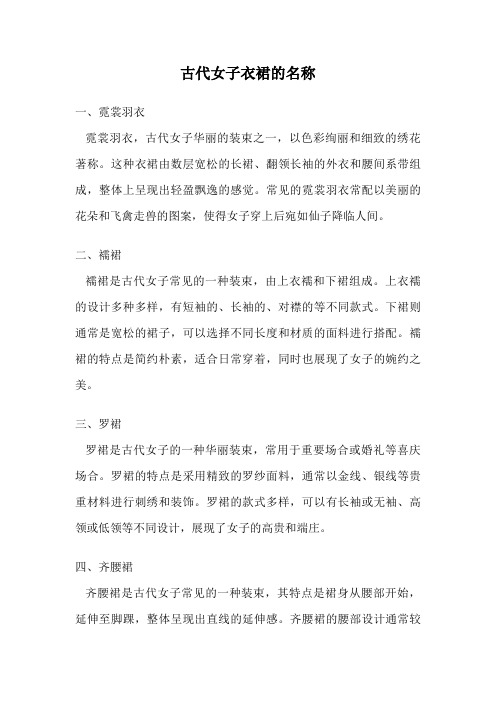 古代女子衣裙的名称

一、霓裳羽衣

霓裳羽衣，古代女子华丽的装束之一，以色彩绚丽和细致的绣花著称。这种衣裙由数层宽松的长裙、翻领长袖的外衣和腰间系带组成，整体上呈现出轻盈飘逸的感觉。常见的霓裳羽衣常配以美丽的花朵和飞禽走兽的图案，使得女子穿上后宛如仙子降临人间。

二、襦裙

襦裙是古代女子常见的一种装束，由上衣襦和下裙组成。上衣襦的设计多种多样，有短袖的、长袖的、对襟的等不同款式。下裙则通常是宽松的裙子，可以选择不同长度和材质的面料进行搭配。襦裙的特点是简约朴素，适合日常穿着，同时也展现了女子的婉约之美。

三、罗裙

罗裙是古代女子的一种华丽装束，常用于重要场合或婚礼等喜庆场合。罗裙的特点是采用精致的罗纱面料，通常以金线、银线等贵重材料进行刺绣和装饰。罗裙的款式多样，可以有长袖或无袖、高领或低领等不同设计，展现了女子的高贵和端庄。

四、齐腰裙

齐腰裙是古代女子常见的一种装束，其特点是裙身从腰部开始，延伸至脚踝，整体呈现出直线的延伸感。齐腰裙的腰部设计通常较